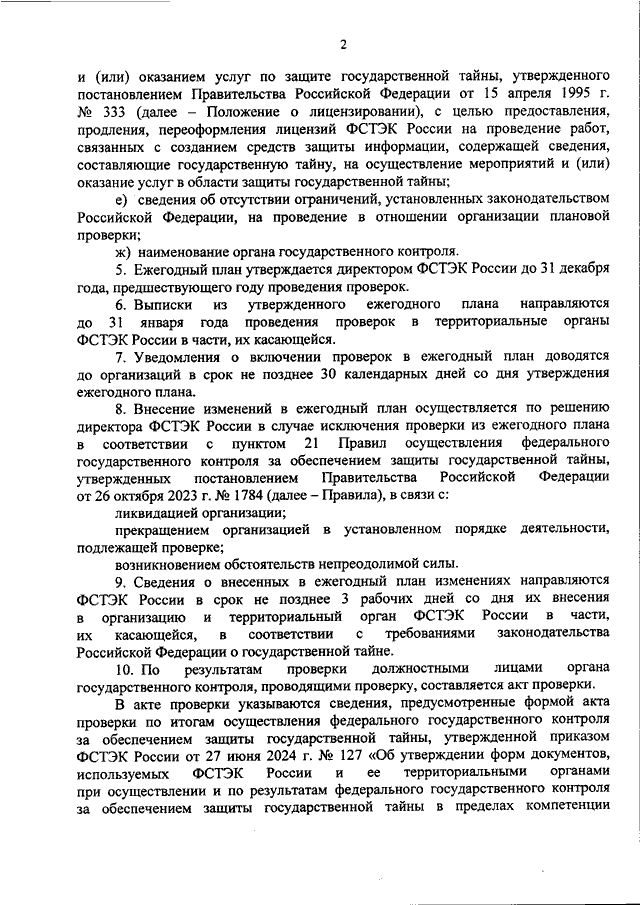 2

и (или) оказанием услуг по защите государственной тайны, утвержденного постановлением Правительства Российской Федерации от 15 апреля 1995 г. № 333 (далее – Положение о лицензировании), с целью предоставления, продления, переоформления лицензий ФСТЭК России на проведение работ, связанных с созданием средств защиты информации, содержащей сведения, составляющие государственную тайну, на осуществление мероприятий и (или) оказание услуг в области защиты государственной тайны;

е) сведения об отсутствии ограничений, установленных законодательством Российской Федерации, на проведение в отношении организации плановой проверки;

ж) наименование органа государственного контроля.

5. Ежегодный план утверждается директором ФСТЭК России до 31 декабря года, предшествующего году проведения проверок.

6. Выписки из утвержденного ежегодного плана направляются до 31 января года проведения проверок в территориальные органы ФСТЭК России в части, их касающейся.

7. Уведомления о включении проверок в ежегодный план доводятся до организаций в срок не позднее 30 календарных дней со дня утверждения ежегодного плана.

8. Внесение изменений в ежегодный план осуществляется по решению директора ФСТЭК России в случае исключения проверки из ежегодного плана в соответствии с пунктом 21 Правил осуществления федерального государственного контроля за обеспечением защиты государственной тайны, утвержденных постановлением Правительства Российской Федерации от 26 октября 2023 г. № 1784 (далее – Правила), в связи с:

ликвидацией организации;

прекращением организацией в установленном порядке деятельности, подлежащей проверке;

возникновением обстоятельств непреодолимой силы.

9. Сведения о внесенных в ежегодный план изменениях направляются ФСТЭК России в срок не позднее 3 рабочих дней со дня их внесения в организацию и территориальный орган ФСТЭК России в части, их касающейся, в соответствии с требованиями законодательства Российской Федерации о государственной тайне.

10. По результатам проверки должностными лицами органа государственного контроля, проводящими проверку, составляется акт проверки.

В акте проверки указываются сведения, предусмотренные формой акта проверки по итогам осуществления федерального государственного контроля за обеспечением защиты государственной тайны, утвержденной приказом ФСТЭК России от 27 июня 2024 г. № 127 «Об утверждении форм документов, используемых ФСТЭК России и ее территориальными органами при осуществлении и по результатам федерального государственного контроля за обеспечением защиты государственной тайны в пределах компетенции